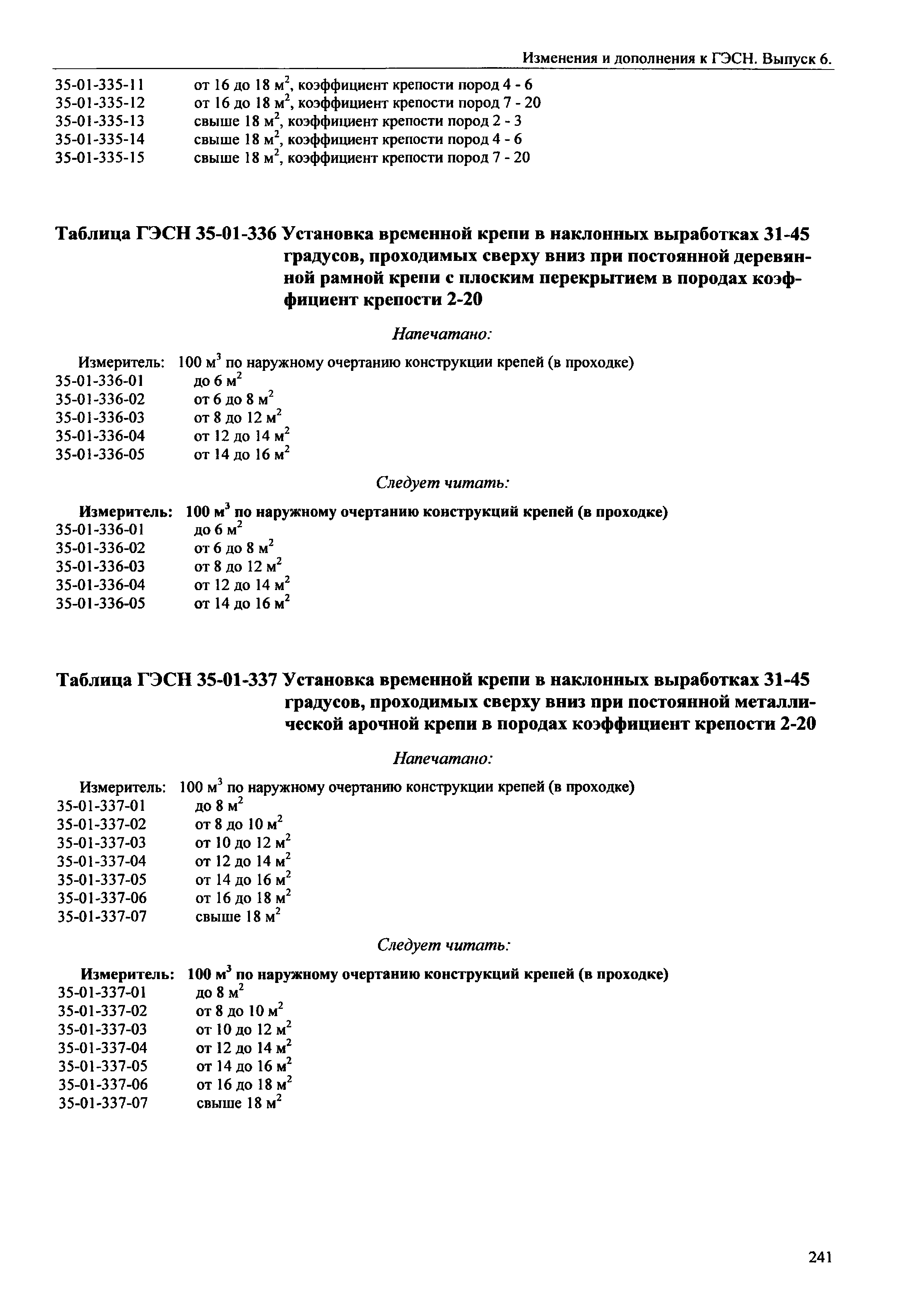 Изменения и дополнения к ГЭСН. Выпуск 6.

35-01-335-11 от 16 до 18 м$^2$, коэффициент крепости пород 4 - 6
35-01-335-12 от 16 до 18 м$^2$, коэффициент крепости пород 7 - 20
35-01-335-13 свыше 18 м$^2$, коэффициент крепости пород 2 - 3
35-01-335-14 свыше 18 м$^2$, коэффициент крепости пород 4 - 6
35-01-335-15 свыше 18 м$^2$, коэффициент крепости пород 7 - 20

Таблица ГЭСН 35-01-336 Установка временной крепи в наклонных выработках 31-45 градусов, проходимых сверху вниз при постоянной деревянной рамной крепи с плоским перекрытием в породах коэффициент крепости 2-20

Напечатано:

Измеритель: 100 м$^3$ по наружному очертанию конструкции крепей (в проходке)
35-01-336-01 до 6 м$^2$
35-01-336-02 от 6 до 8 м$^2$
35-01-336-03 от 8 до 12 м$^2$
35-01-336-04 от 12 до 14 м$^2$
35-01-336-05 от 14 до 16 м$^2$

Следует читать:

Измеритель: 100 м$^3$ по наружному очертанию конструкций крепей (в проходке)
35-01-336-01 до 6 м$^2$
35-01-336-02 от 6 до 8 м$^2$
35-01-336-03 от 8 до 12 м$^2$
35-01-336-04 от 12 до 14 м$^2$
35-01-336-05 от 14 до 16 м$^2$

Таблица ГЭСН 35-01-337 Установка временной крепи в наклонных выработках 31-45 градусов, проходимых сверху вниз при постоянной металлической арочной крепи в породах коэффициент крепости 2-20

Напечатано:

Измеритель: 100 м$^3$ по наружному очертанию конструкции крепей (в проходке)
35-01-337-01 до 8 м$^2$
35-01-337-02 от 8 до 10 м$^2$
35-01-337-03 от 10 до 12 м$^2$
35-01-337-04 от 12 до 14 м$^2$
35-01-337-05 от 14 до 16 м$^2$
35-01-337-06 от 16 до 18 м$^2$
35-01-337-07 свыше 18 м$^2$

Следует читать:

Измеритель: 100 м$^3$ по наружному очертанию конструкций крепей (в проходке)
35-01-337-01 до 8 м$^2$
35-01-337-02 от 8 до 10 м$^2$
35-01-337-03 от 10 до 12 м$^2$
35-01-337-04 от 12 до 14 м$^2$
35-01-337-05 от 14 до 16 м$^2$
35-01-337-06 от 16 до 18 м$^2$
35-01-337-07 свыше 18 м$^2$

241